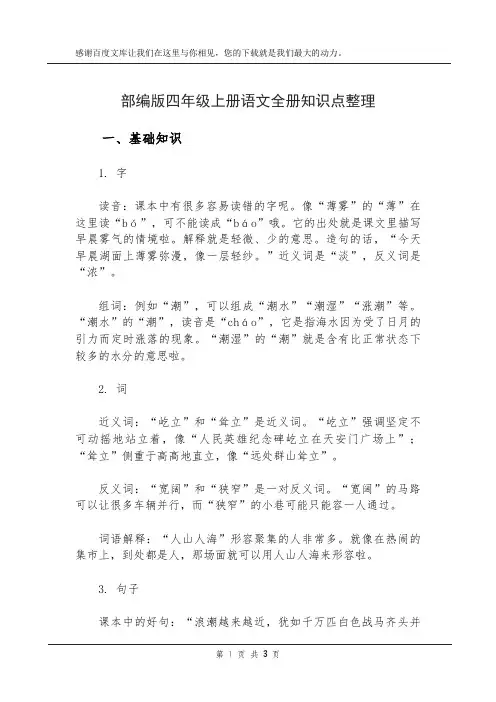 感谢百度文库让我们在这里与你相见，您的下载就是我们最大的动力。

部编版四年级上册语文全册知识点整理

一、基础知识

1. 字

读音：课本中有很多容易读错的字呢。像“薄雾”的“薄”在这里读“bó”，可不能读成“báo”哦。它的出处就是课文里描写早晨雾气的情境啦。解释就是轻微、少的意思。造句的话，“今天早晨湖面上薄雾弥漫，像一层轻纱。”近义词是“淡”，反义词是“浓”。

组词：例如“潮”，可以组成“潮水”“潮湿”“涨潮”等。“潮水”的“潮”，读音是“cháo”，它是指海水因为受了日月的引力而定时涨落的现象。“潮湿”的“潮”就是含有比正常状态下较多的水分的意思啦。

2. 词

近义词：“屹立”和“耸立”是近义词。“屹立”强调坚定不可动摇地站立着，像“人民英雄纪念碑屹立在天安门广场上”；“耸立”侧重于高高地直立，像“远处群山耸立”。

反义词：“宽阔”和“狭窄”是一对反义词。“宽阔”的马路可以让很多车辆并行，而“狭窄”的小巷可能只能容一人通过。

词语解释：“人山人海”形容聚集的人非常多。就像在热闹的集市上，到处都是人，那场面就可以用人山人海来形容啦。

3. 句子

课本中的好句：“浪潮越来越近，犹如千万匹白色战马齐头并

第 1 页 共 3 页